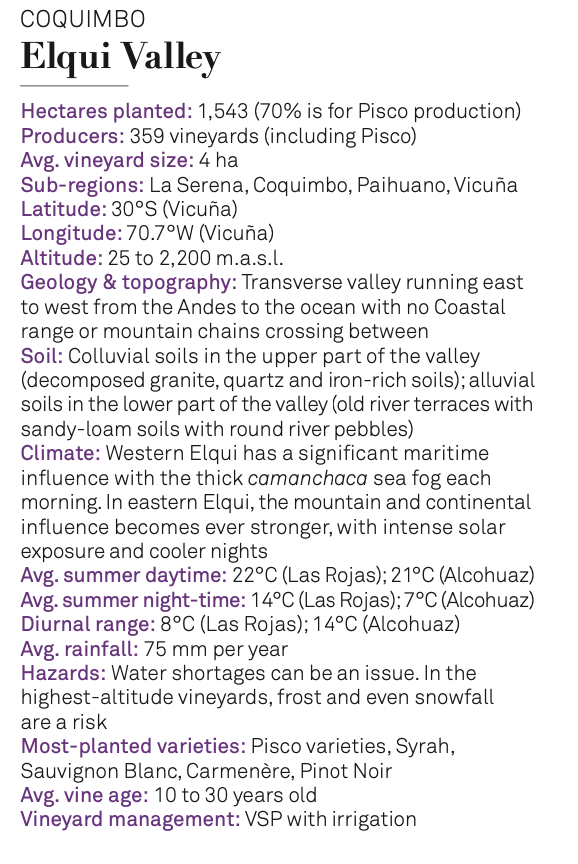 COQUIMBO
Elqui Valley

Hectares planted: 1,543 (70% is for Pisco production)
Producers: 359 vineyards (including Pisco)
Avg. vineyard size: 4 ha
Sub-regions: La Serena, Coquimbo, Paihuano, Vicuña
Latitude: 30°S (Vicuña)
Longitude: 70.7°W (Vicuña)
Altitude: 25 to 2,200 m.a.s.l.
Geology & topography: Transverse valley running east to west from the Andes to the ocean with no Coastal range or mountain chains crossing between
Soil: Colluvial soils in the upper part of the valley (decomposed granite, quartz and iron-rich soils); alluvial soils in the lower part of the valley (old river terraces with sandy-loam soils with round river pebbles)
Climate: Western Elqui has a significant maritime influence with the thick camanchaca sea fog each morning. In eastern Elqui, the mountain and continental influence becomes ever stronger, with intense solar exposure and cooler nights
Avg. summer daytime: 22°C (Las Rojas); 21°C (Alcohuaz)
Avg. summer night-time: 14°C (Las Rojas); 7°C (Alcohuaz)
Diurnal range: 8°C (Las Rojas); 14°C (Alcohuaz)
Avg. rainfall: 75 mm per year
Hazards: Water shortages can be an issue. In the highest-altitude vineyards, frost and even snowfall are a risk
Most-planted varieties: Pisco varieties, Syrah, Sauvignon Blanc, Carmenère, Pinot Noir
Avg. vine age: 10 to 30 years old
Vineyard management: VSP with irrigation